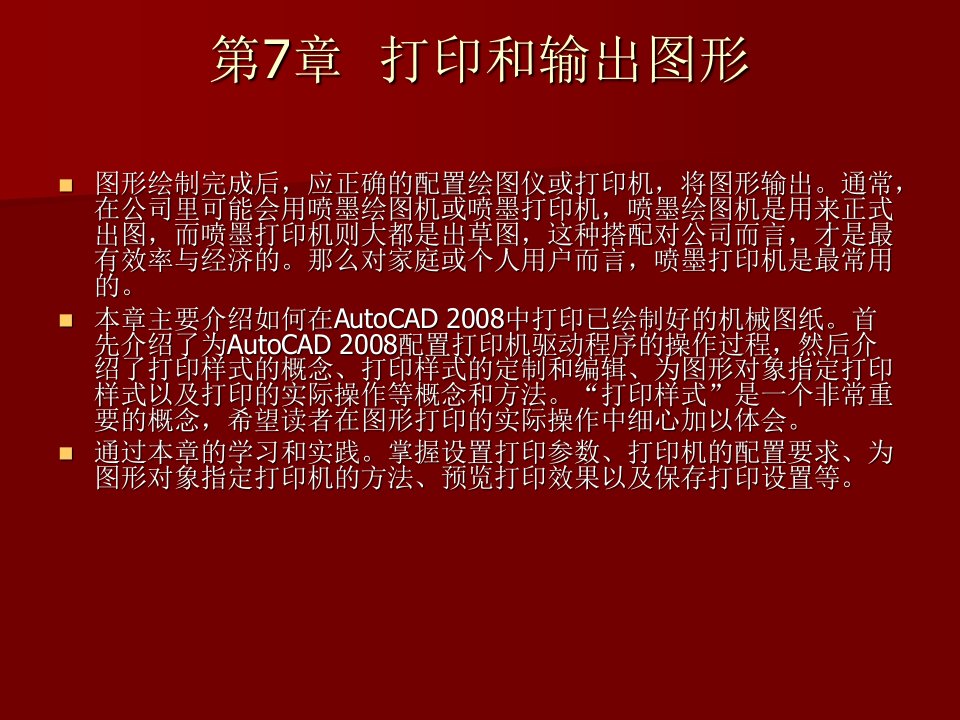 第7章 打印和输出图形

图形绘制完成后，应正确的配置绘图仪或打印机，将图形输出。通常，在公司里可能会用喷墨绘图机或喷墨打印机，喷墨绘图机是用来正式出图，而喷墨打印机则大都是出草图，这种搭配对公司而言，才是最有效率与经济的。那么对家庭或个人用户而言，喷墨打印机是最常用的。

本章主要介绍如何在AutoCAD 2008中打印已绘制好的机械图纸。首先介绍了为AutoCAD 2008配置打印机驱动程序的操作过程，然后介绍了打印样式的概念、打印样式的定制和编辑、为图形对象指定打印样式以及打印的实际操作等概念和方法。“打印样式”是一个非常重要的概念，希望读者在图形打印的实际操作中细心加以体会。

通过本章的学习和实践。掌握设置打印参数、打印机的配置要求、为图形对象指定打印机的方法、预览打印效果以及保存打印设置等。